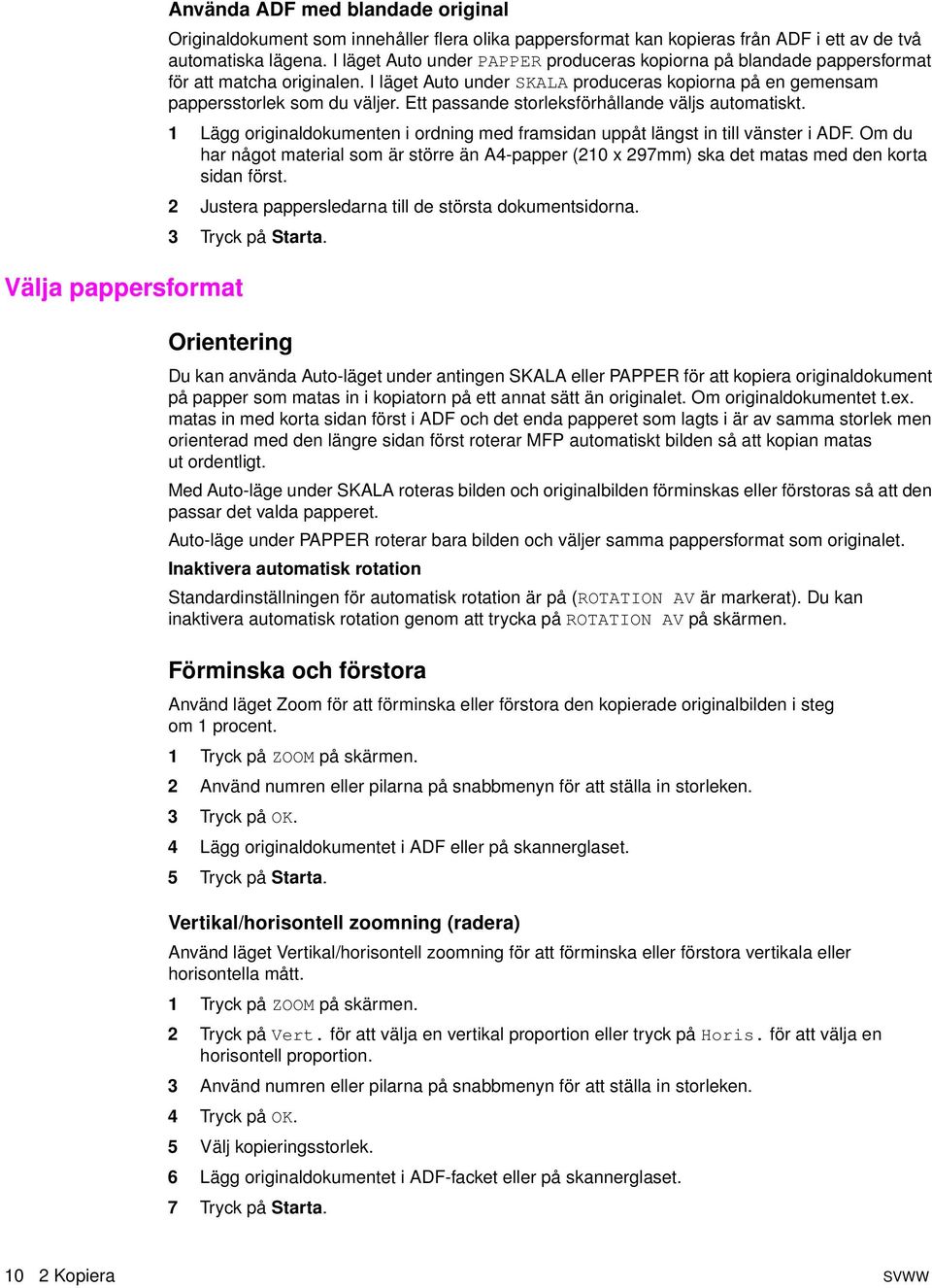 Använda ADF med blandade original

Originaldokument som innehåller flera olika pappersformat kan kopieras från ADF i ett av de två automatiska lägena. I läget Auto under PAPPER produceras kopiorna på blandade pappersformat för att matcha originalen. I läget Auto under SKALA produceras kopiorna på en gemensam pappersstorlek som du väljer. Ett passande storleksförhållande väljs automatiskt.

1 Lägg originaldokumenten i ordning med framsidan uppåt längst in till vänster i ADF. Om du har något material som är större än A4-papper (210 x 297mm) ska det matas med den korta sidan först.

2 Justera pappersledarna till de största dokumentsidorna.

3 Tryck på Starta.

Välja pappersformat

Orientering

Du kan använda Auto-läget under antingen SKALA eller PAPPER för att kopiera originaldokument på papper som matas in i kopiatorn på ett annat sätt än originalet. Om originaldokumentet t.ex. matas in med korta sidan först i ADF och det enda papperet som lagts i är av samma storlek men orienterad med den längre sidan först roterar MFP automatiskt bilden så att kopian matas ut ordentligt.

Med Auto-läge under SKALA roteras bilden och originalbilden förminskas eller förstoras så att den passar det valda papperet.

Auto-läge under PAPPER roterar bara bilden och väljer samma pappersformat som originalet.

Inaktivera automatisk rotation

Standardinställningen för automatisk rotation är på (ROTATION AV är markerat). Du kan inaktivera automatisk rotation genom att trycka på ROTATION AV på skärmen.

Förminska och förstora

Använd läget Zoom för att förminska eller förstora den kopierade originalbilden i steg om 1 procent.

1 Tryck på ZOOM på skärmen.

2 Använd numren eller pilarna på snabbmenyn för att ställa in storleken.

3 Tryck på OK.

4 Lägg originaldokumentet i ADF eller på skannerglaset.

5 Tryck på Starta.

Vertikal/horisontell zoomning (radera)

Använd läget Vertikal/horisontell zoomning för att förminska eller förstora vertikala eller horisontella mått.

1 Tryck på ZOOM på skärmen.

2 Tryck på Vert. för att välja en vertikal proportion eller tryck på Horis. för att välja en horisontell proportion.

3 Använd numren eller pilarna på snabbmenyn för att ställa in storleken.

4 Tryck på OK.

5 Välj kopieringsstorlek.

6 Lägg originaldokumentet i ADF-facket eller på skannerglaset.

7 Tryck på Starta.

10 2 Kopiera

SVWW